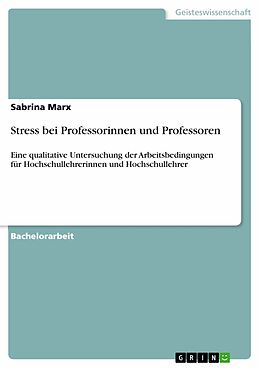 Geisteswissenschaft

Sabrina Marx

Stress bei Professorinnen und Professoren

Eine qualitative Untersuchung der Arbeitsbedingungen für Hochschullehrerinnen und Hochschullehrer

Bachelorarbeit

GRIN